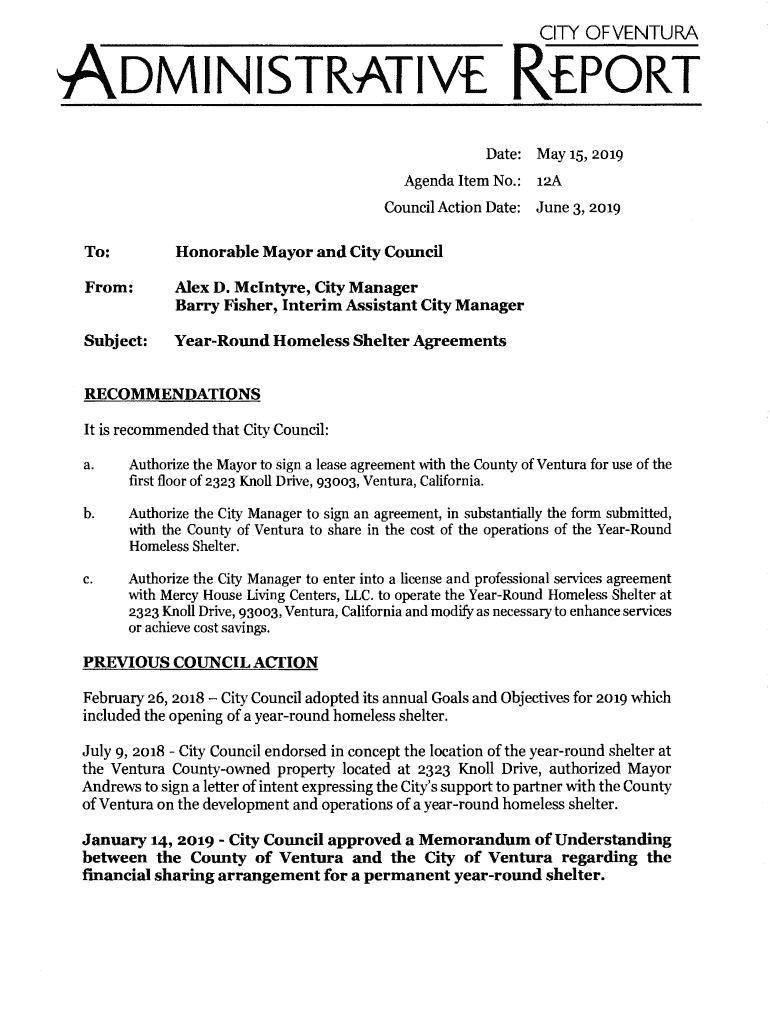 CITY OF VENTURA

ADMINISTRATIVE REPORT

Date: May 15, 2019
Agenda Item No.: 12A
Council Action Date: June 3, 2019

To: Honorable Mayor and City Council

From: Alex D. McIntyre, City Manager
Barry Fisher, Interim Assistant City Manager

Subject: Year-Round Homeless Shelter Agreements

RECOMMENDATIONS

It is recommended that City Council:

a. Authorize the Mayor to sign a lease agreement with the County of Ventura for use of the first floor of 2323 Knoll Drive, 93003, Ventura, California.

b. Authorize the City Manager to sign an agreement, in substantially the form submitted, with the County of Ventura to share in the cost of the operations of the Year-Round Homeless Shelter.

c. Authorize the City Manager to enter into a license and professional services agreement with Mercy House Living Centers, LLC. to operate the Year-Round Homeless Shelter at 2323 Knoll Drive, 93003, Ventura, California and modify as necessary to enhance services or achieve cost savings.

PREVIOUS COUNCIL ACTION

February 26, 2018 – City Council adopted its annual Goals and Objectives for 2019 which included the opening of a year-round homeless shelter.

July 9, 2018 - City Council endorsed in concept the location of the year-round shelter at the Ventura County-owned property located at 2323 Knoll Drive, authorized Mayor Andrews to sign a letter of intent expressing the City's support to partner with the County of Ventura on the development and operations of a year-round homeless shelter.

January 14, 2019 - City Council approved a Memorandum of Understanding between the County of Ventura and the City of Ventura regarding the financial sharing arrangement for a permanent year-round shelter.